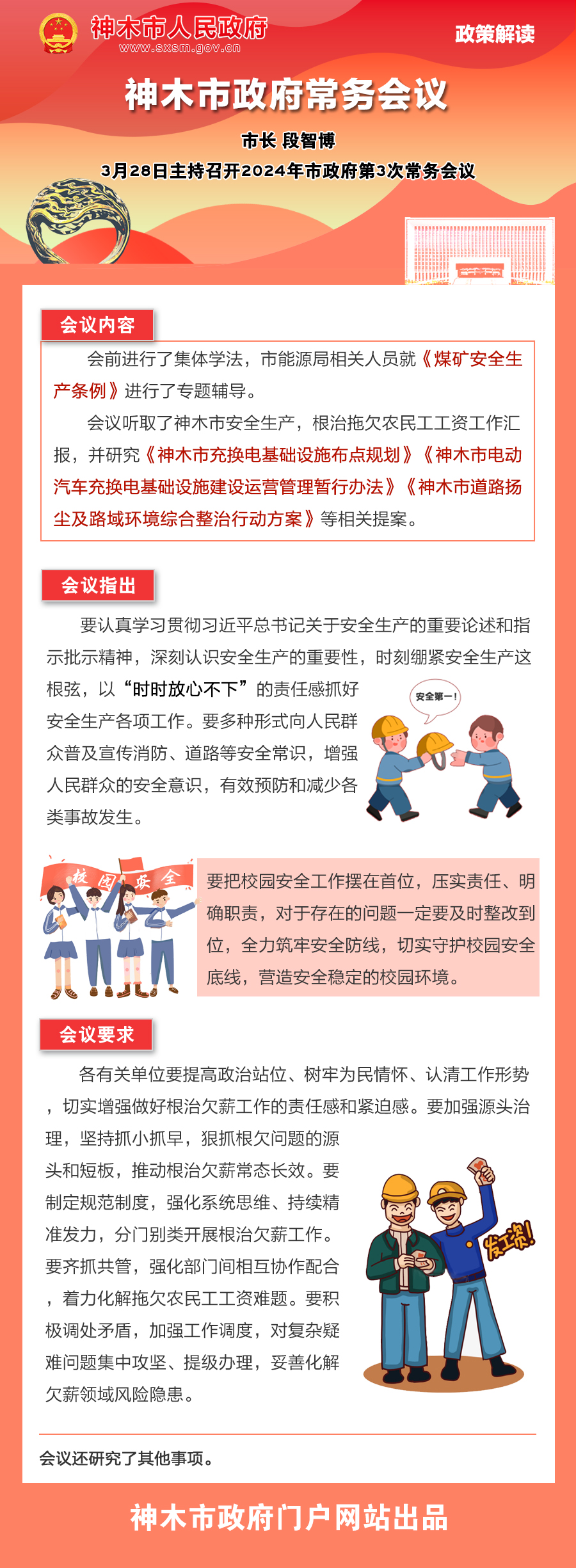 神木市人民政府
www.sxsm.gov.cn

政策解读

神木市政府常务会议

市长 段智博

3月28日主持召开2024年市政府第3次常务会议

会议内容

会前进行了集体学法，市能源局相关人员就《煤矿安全生产条例》进行了专题辅导。

会议听取了神木市安全生产，根治拖欠农民工工资工作汇报，并研究《神木市充换电基础设施布点规划》《神木市电动汽车充换电基础设施建设运营管理暂行办法》《神木市道路扬尘及路域环境综合整治行动方案》等相关提案。

会议指出

要认真学习贯彻习近平总书记关于安全生产的重要论述和指示批示精神，深刻认识安全生产的重要性，时刻绷紧安全生产这根弦，以“时时放心不下”的责任感抓好安全生产各项工作。要多种形式向人民群众普及宣传消防、道路等安全常识，增强人民群众的安全意识，有效预防和减少各类事故发生。

安全第一！

校园安全

要把校园安全工作摆在首位，压实责任、明确职责，对于存在的问题一定要及时整改到位，全力筑牢安全防线，切实守护校园安全底线，营造安全稳定的校园环境。

会议要求

各有关单位要提高政治站位、树牢为民情怀、认清工作形势，切实增强做好根治欠薪工作的责任感和紧迫感。要加强源头治理，坚持抓小抓早，狠抓根欠问题的源头和短板，推动根治欠薪常态长效。要制定规范制度，强化系统思维、持续精准发力，分门别类开展根治欠薪工作。要齐抓共管，强化部门间相互协作配合，着力化解拖欠农民工工资难题。要积极调处矛盾，加强工作调度，对复杂疑难问题集中攻坚、提级办理，妥善化解欠薪领域风险隐患。

发工资!

会议还研究了其他事项。

神木市政府门户网站出品